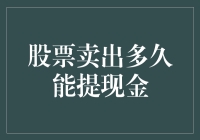 股票卖出多久能提现金